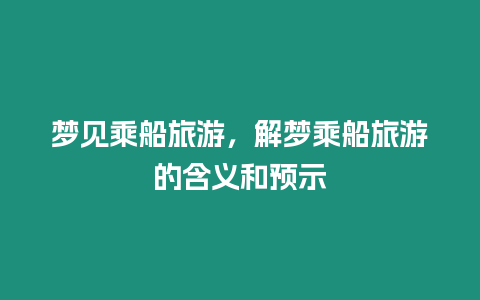 梦见乘船旅游，解梦乘船旅游的含义和预示